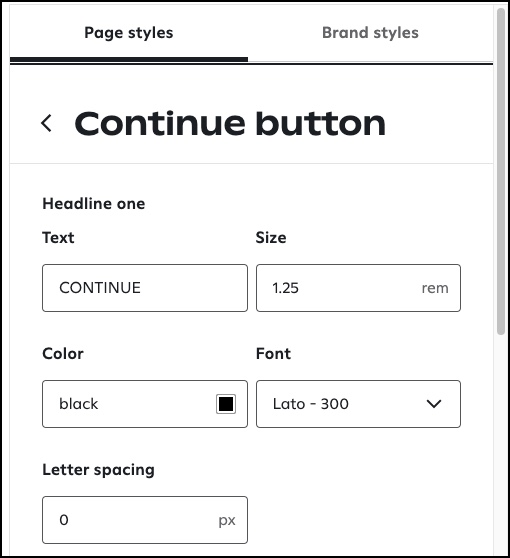 Page styles

Brand styles

Continue button

Headline one

Text

CONTINUE

Size

1.25

rem

Color

black

Font

Lato - 300

Letter spacing

0

px